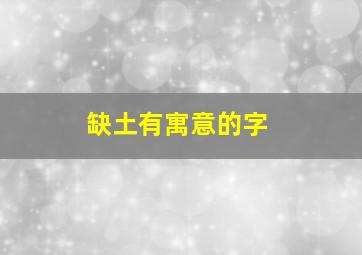 缺土有寓意的字